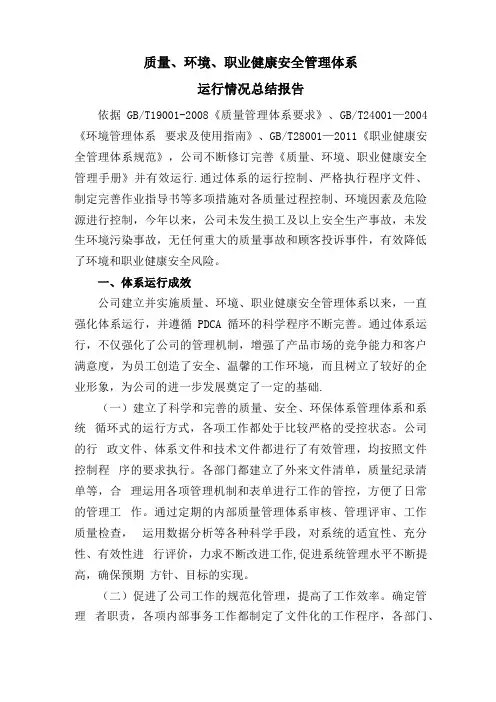 质量、环境、职业健康安全管理体系

运行情况总结报告

依据 GB/T19001-2008《质量管理体系要求》、GB/T24001—2004《环境管理体系 要求及使用指南》、GB/T28001—2011《职业健康安全管理体系规范》，公司不断修订完善《质量、环境、职业健康安全管理手册》并有效运行.通过体系的运行控制、严格执行程序文件、制定完善作业指导书等多项措施对各质量过程控制、环境因素及危险源进行控制，今年以来，公司未发生损工及以上安全生产事故，未发生环境污染事故，无任何重大的质量事故和顾客投诉事件，有效降低了环境和职业健康安全风险。

一、体系运行成效

公司建立并实施质量、环境、职业健康安全管理体系以来，一直强化体系运行，并遵循 PDCA 循环的科学程序不断完善。通过体系运行，不仅强化了公司的管理机制，增强了产品市场的竞争能力和客户满意度，为员工创造了安全、温馨的工作环境，而且树立了较好的企业形象，为公司的进一步发展奠定了一定的基础.

（一）建立了科学和完善的质量、安全、环保体系管理体系和系统 循环式的运行方式，各项工作都处于比较严格的受控状态。公司的行 政文件、体系文件和技术文件都进行了有效管理，均按照文件控制程 序的要求执行。各部门都建立了外来文件清单，质量纪录清单等，合 理运用各项管理机制和表单进行工作的管控，方便了日常的管理工 作。通过定期的内部质量管理体系审核、管理评审、工作质量检查， 运用数据分析等各种科学手段，对系统的适宜性、充分性、有效性进 行评价，力求不断改进工作,促进系统管理水平不断提高，确保预期 方针、目标的实现。

（二）促进了公司工作的规范化管理，提高了工作效率。确定管理 者职责，各项内部事务工作都制定了文件化的工作程序，各部门、